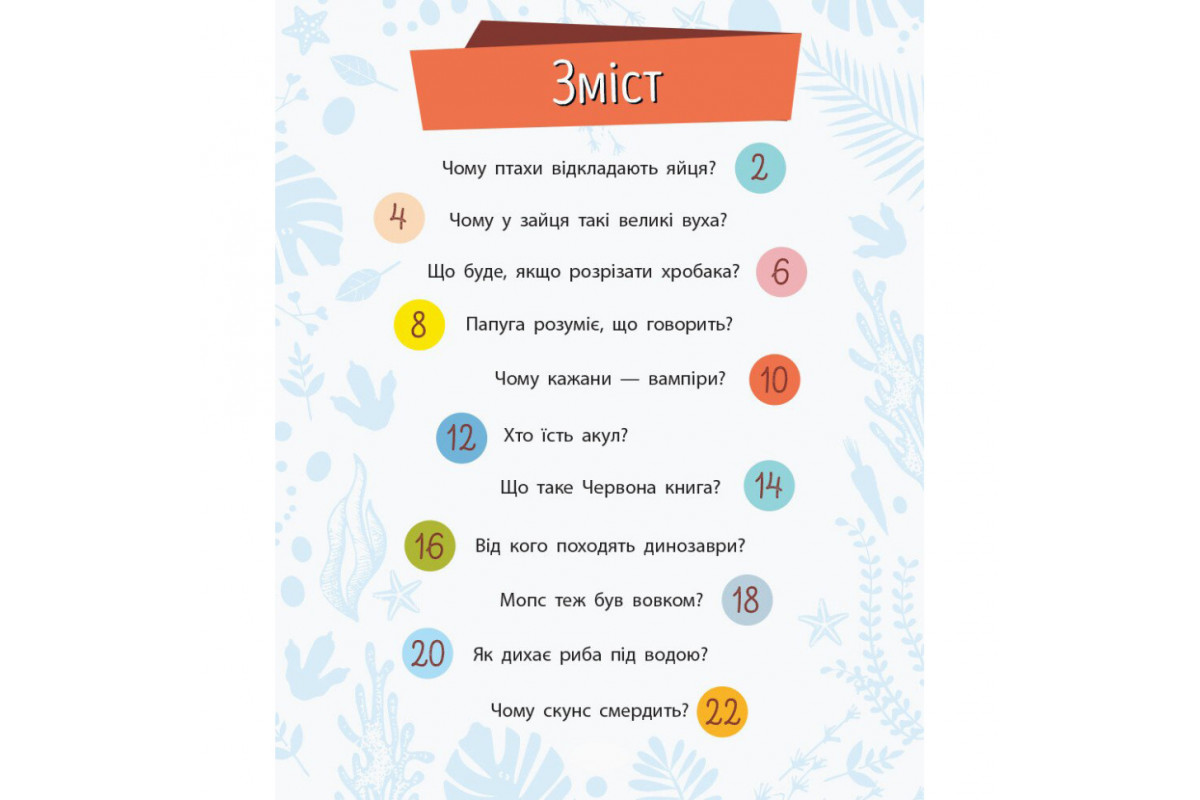 Зміст

Чому птахи відкладають яйця? 2

4 Чому у зайця такі великі вуха?

Що буде, якщо розрізати хробака? 6

8 Папуга розуміє, що говорить?

Чому кажани — вампіри? 10

12 Хто їсть акул?

Що таке Червона книга? 14

16 Від кого походять динозаври?

Мопс теж був вовком? 18

20 Як дихає риба під водою?

Чому скунс смердить? 22